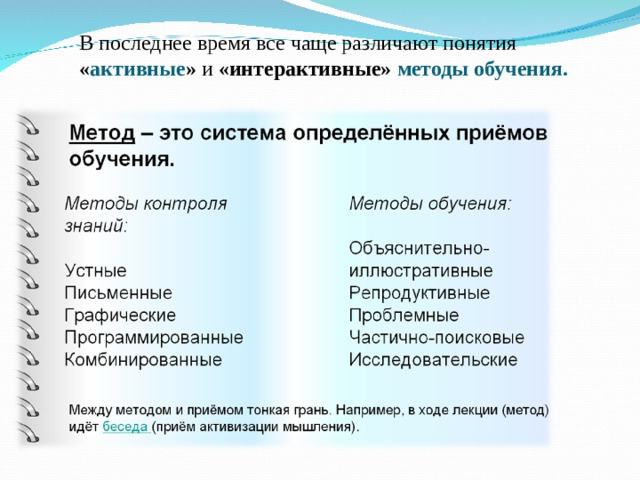 В последнее время все чаще различают понятия «активные» и «интерактивные» методы обучения.

Метод – это система определённых приёмов обучения.

Методы контроля знаний:

Устные
Письменные
Графические
Программированные
Комбинированные

Методы обучения:

Объяснительно-иллюстративные
Репродуктивные
Проблемные
Частично-поисковые
Исследовательские

Между методом и приёмом тонкая грань. Например, в ходе лекции (метод) идёт беседа (приём активизации мышления).